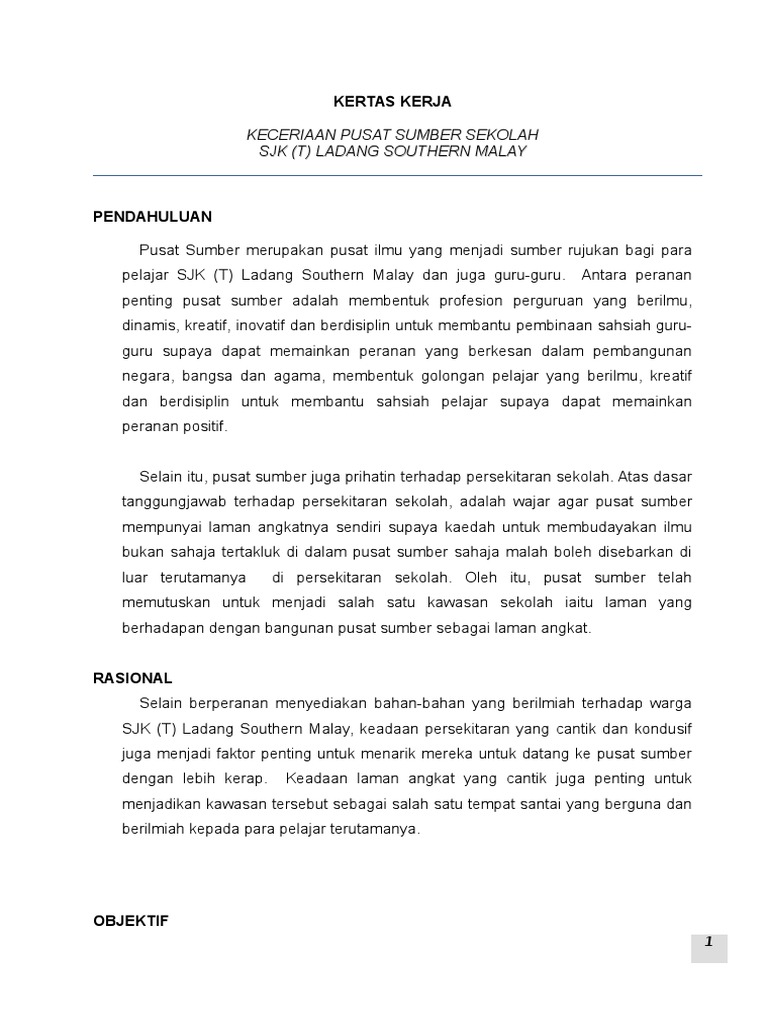 KERTAS KERJA

KECERIAAN PUSAT SUMBER SEKOLAH
SJK (T) LADANG SOUTHERN MALAY

PENDAHULUAN

Pusat Sumber merupakan pusat ilmu yang menjadi sumber rujukan bagi para pelajar SJK (T) Ladang Southern Malay dan juga guru-guru. Antara peranan penting pusat sumber adalah membentuk profesion perguruan yang berilmu, dinamis, kreatif, inovatif dan berdisiplin untuk membantu pembinaan sahsiah guru-guru supaya dapat memainkan peranan yang berkesan dalam pembangunan negara, bangsa dan agama, membentuk golongan pelajar yang berilmu, kreatif dan berdisiplin untuk membantu sahsiah pelajar supaya dapat memainkan peranan positif.

Selain itu, pusat sumber juga prihatin terhadap persekitaran sekolah. Atas dasar tanggungjawab terhadap persekitaran sekolah, adalah wajar agar pusat sumber mempunyai laman angkatnya sendiri supaya kaedah untuk membudayakan ilmu bukan sahaja tertakluk di dalam pusat sumber sahaja malah boleh disebarkan di luar terutamanya di persekitaran sekolah. Oleh itu, pusat sumber telah memutuskan untuk menjadi salah satu kawasan sekolah iaitu laman yang berhadapan dengan bangunan pusat sumber sebagai laman angkat.

RASIONAL

Selain berperanan menyediakan bahan-bahan yang berilmiah terhadap warga SJK (T) Ladang Southern Malay, keadaan persekitaran yang cantik dan kondusif juga menjadi faktor penting untuk menarik mereka untuk datang ke pusat sumber dengan lebih kerap. Keadaan laman angkat yang cantik juga penting untuk menjadikan kawasan tersebut sebagai salah satu tempat santai yang berguna dan berilmiah kepada para pelajar terutamanya.

OBJEKTIF

1